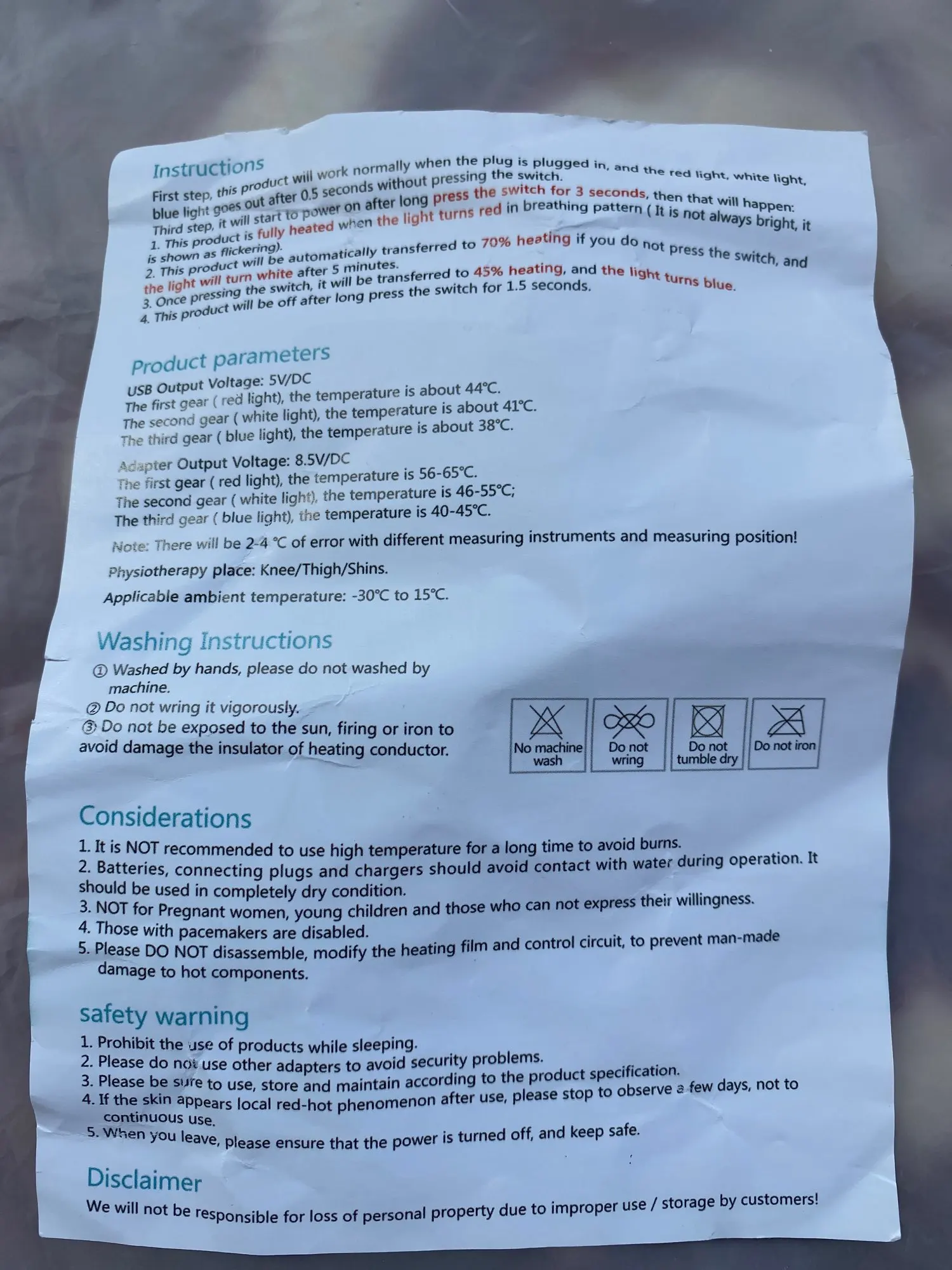 Instructions

First step, this product will work normally when the plug is plugged in, and the red light, white light, blue light goes out after 0.5 seconds without pressing the switch.

Third step, it will start to power on after long press the switch for 3 seconds, then that will happen:

1. This product is fully heated when the light turns red in breathing pattern ( It is not always bright, it is shown as flickering).

2. This product will be automatically transferred to 70% heating if you do not press the switch, and the light will turn white after 5 minutes.

3. Once pressing the switch, it will be transferred to 45% heating, and the light turns blue.

4. This product will be off after long press the switch for 1.5 seconds.

Product parameters

USB Output Voltage: 5V/DC
The first gear ( red light), the temperature is about 44℃.
The second gear ( white light), the temperature is about 41℃.
The third gear ( blue light), the temperature is about 38℃.

Adapter Output Voltage: 8.5V/DC
The first gear ( red light), the temperature is 56-65℃.
The second gear ( white light), the temperature is 46-55℃;
The third gear ( blue light), the temperature is 40-45℃.

Note: There will be 2-4 ℃ of error with different measuring instruments and measuring position!

Physiotherapy place: Knee/Thigh/Shins.

Applicable ambient temperature: -30℃ to 15℃.

Washing Instructions

① Washed by hands, please do not washed by machine.
② Do not wring it vigorously.
③ Do not be exposed to the sun, firing or iron to avoid damage the insulator of heating conductor.

No machine wash
Do not wring
Do not tumble dry
Do not iron

Considerations

1. It is NOT recommended to use high temperature for a long time to avoid burns.
2. Batteries, connecting plugs and chargers should avoid contact with water during operation. It should be used in completely dry condition.
3. NOT for Pregnant women, young children and those who can not express their willingness.
4. Those with pacemakers are disabled.
5. Please DO NOT disassemble, modify the heating film and control circuit, to prevent man-made damage to hot components.

safety warning

1. Prohibit the use of products while sleeping.
2. Please do not use other adapters to avoid security problems.
3. Please be sure to use, store and maintain according to the product specification.
4. If the skin appears local red-hot phenomenon after use, please stop to observe a few days, not to continuous use.
5. When you leave, please ensure that the power is turned off, and keep safe.

Disclaimer

We will not be responsible for loss of personal property due to improper use / storage by customers!